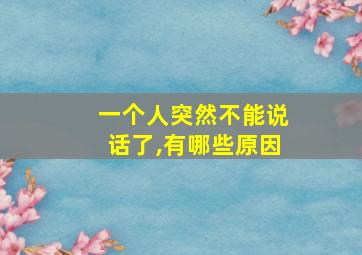 一个人突然不能说话了,有哪些原因